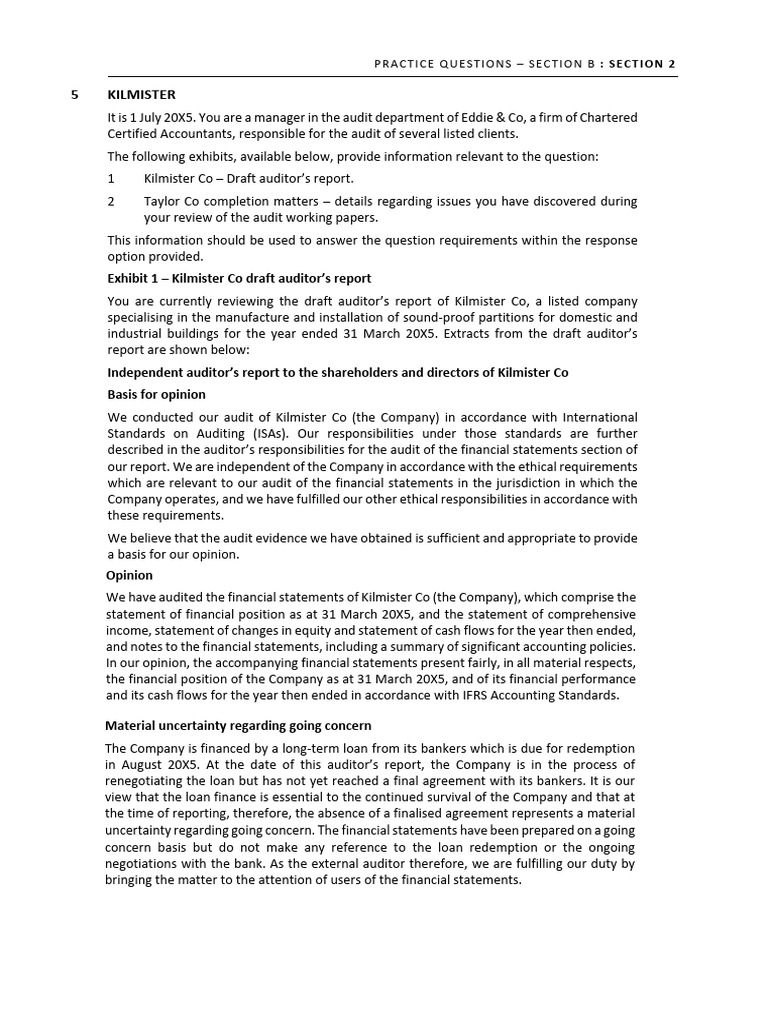 PRACTICE QUESTIONS – SECTION B : SECTION 2

5 KILMISTER

It is 1 July 20X5. You are a manager in the audit department of Eddie & Co, a firm of Chartered Certified Accountants, responsible for the audit of several listed clients.

The following exhibits, available below, provide information relevant to the question:

1 Kilmister Co – Draft auditor's report.

2 Taylor Co completion matters – details regarding issues you have discovered during your review of the audit working papers.

This information should be used to answer the question requirements within the response option provided.

Exhibit 1 – Kilmister Co draft auditor's report

You are currently reviewing the draft auditor's report of Kilmister Co, a listed company specialising in the manufacture and installation of sound-proof partitions for domestic and industrial buildings for the year ended 31 March 20X5. Extracts from the draft auditor's report are shown below:

Independent auditor's report to the shareholders and directors of Kilmister Co

Basis for opinion

We conducted our audit of Kilmister Co (the Company) in accordance with International Standards on Auditing (ISAs). Our responsibilities under those standards are further described in the auditor's responsibilities for the audit of the financial statements section of our report. We are independent of the Company in accordance with the ethical requirements which are relevant to our audit of the financial statements in the jurisdiction in which the Company operates, and we have fulfilled our other ethical responsibilities in accordance with these requirements.

We believe that the audit evidence we have obtained is sufficient and appropriate to provide a basis for our opinion.

Opinion

We have audited the financial statements of Kilmister Co (the Company), which comprise the statement of financial position as at 31 March 20X5, and the statement of comprehensive income, statement of changes in equity and statement of cash flows for the year then ended, and notes to the financial statements, including a summary of significant accounting policies. In our opinion, the accompanying financial statements present fairly, in all material respects, the financial position of the Company as at 31 March 20X5, and of its financial performance and its cash flows for the year then ended in accordance with IFRS Accounting Standards.

Material uncertainty regarding going concern

The Company is financed by a long-term loan from its bankers which is due for redemption in August 20X5. At the date of this auditor's report, the Company is in the process of renegotiating the loan but has not yet reached a final agreement with its bankers. It is our view that the loan finance is essential to the continued survival of the Company and that at the time of reporting, therefore, the absence of a finalised agreement represents a material uncertainty regarding going concern. The financial statements have been prepared on a going concern basis but do not make any reference to the loan redemption or the ongoing negotiations with the bank. As the external auditor therefore, we are fulfilling our duty by bringing the matter to the attention of users of the financial statements.